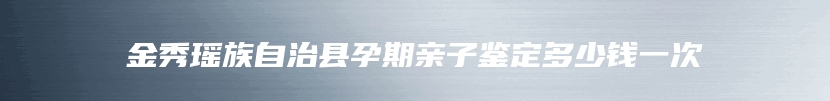 金秀瑶族自治县孕期亲子鉴定多少钱一次